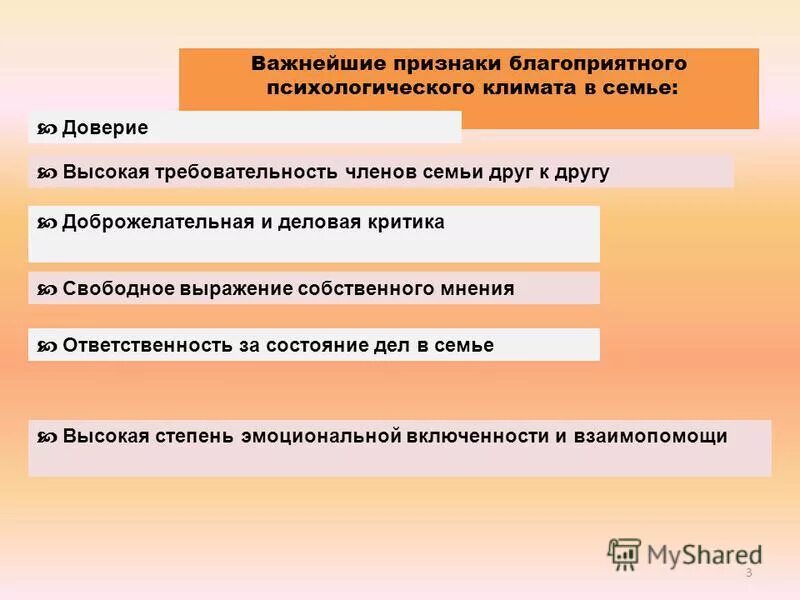 Важнейшие признаки благоприятного психологического климата в семье:

 Доверие

 Высокая требовательность членов семьи друг к другу

 Доброжелательная и деловая критика

 Свободное выражение собственного мнения

 Ответственность за состояние дел в семье

 Высокая степень эмоциональной включенности и взаимопомощи

MyShared

3